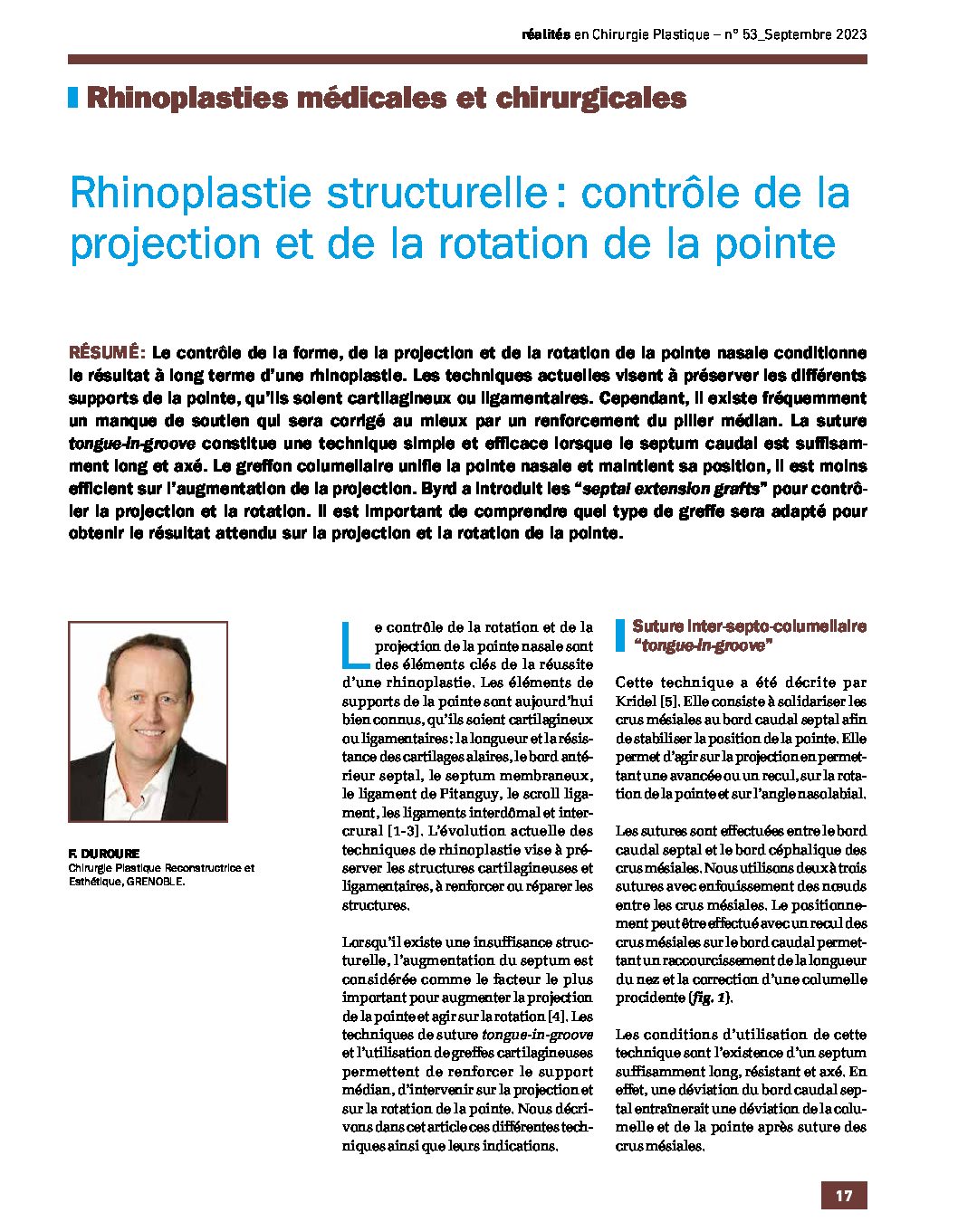 réalités en Chirurgie Plastique – n° 53_Septembre 2023

Rhinoplasties médicales et chirurgicales

Rhinoplastie structurelle : contrôle de la projection et de la rotation de la pointe

RÉSUMÉ: Le contrôle de la forme, de la projection et de la rotation de la pointe nasale conditionne le résultat à long terme d'une rhinoplastie. Les techniques actuelles visent à préserver les différents supports de la pointe, qu'ils soient cartilagineux ou ligamentaires. Cependant, il existe fréquemment un manque de soutien qui sera corrigé au mieux par un renforcement du pilier médian. La suture tongue-in-groove constitue une technique simple et efficace lorsque le septum caudal est suffisamment long et axé. Le greffon columellaire unifie la pointe nasale et maintient sa position, il est moins efficient sur l'augmentation de la projection. Byrd a introduit les "septal extension grafts" pour contrôler la projection et la rotation. Il est important de comprendre quel type de greffe sera adapté pour obtenir le résultat attendu sur la projection et la rotation de la pointe.

F. DUROURE
Chirurgie Plastique Reconstructrice et Esthétique, GRENOBLE.

Le contrôle de la rotation et de la projection de la pointe nasale sont des éléments clés de la réussite d'une rhinoplastie. Les éléments de supports de la pointe sont aujourd'hui bien connus, qu'ils soient cartilagineux ou ligamentaires : la longueur et la résistance des cartilages alaires, le bord antérieur septal, le septum membraneux, le ligament de Pitanguy, le scroll ligament, les ligaments interdômal et intercrural [1-3]. L'évolution actuelle des techniques de rhinoplastie vise à préserver les structures cartilagineuses et ligamentaires, à renforcer ou réparer les structures.

Lorsqu'il existe une insuffisance structurelle, l'augmentation du septum est considérée comme le facteur le plus important pour augmenter la projection de la pointe et agir sur la rotation [4]. Les techniques de suture tongue-in-groove et l'utilisation de greffes cartilagineuses permettent de renforcer le support médian, d'intervenir sur la projection et sur la rotation de la pointe. Nous décrivons dans cet article ces différentes techniques ainsi que leurs indications.

Suture inter-septo-columellaire "tongue-in-groove"

Cette technique a été décrite par Kridel [5]. Elle consiste à solidariser les crus mésiales au bord caudal septal afin de stabiliser la position de la pointe. Elle permet d'agir sur la projection en permettant une avancée ou un recul, sur la rotation de la pointe et sur l'angle nasolabial.

Les sutures sont effectuées entre le bord caudal septal et le bord céphalique des crus mésiales. Nous utilisons deux à trois sutures avec enfouissement des nœuds entre les crus mésiales. Le positionnement peut être effectué avec un recul des crus mésiales sur le bord caudal permettant un raccourcissement de la longueur du nez et la correction d'une columelle procidente (fig. 1).

Les conditions d'utilisation de cette technique sont l'existence d'un septum suffisamment long, résistant et axé. En effet, une déviation du bord caudal septal entraînerait une déviation de la columelle et de la pointe après suture des crus mésiales.

17